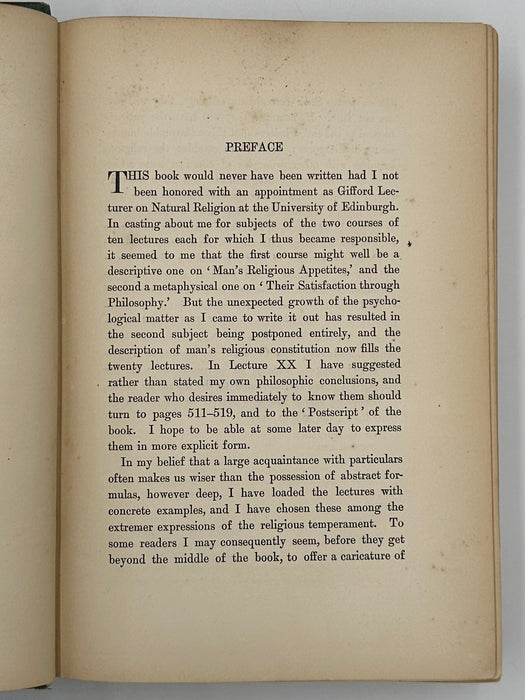 PREFACE

THIS book would never have been written had I not been honored with an appointment as Gifford Lecturer on Natural Religion at the University of Edinburgh. In casting about me for subjects of the two courses of ten lectures each for which I thus became responsible, it seemed to me that the first course might well be a descriptive one on 'Man's Religious Appetites,' and the second a metaphysical one on 'Their Satisfaction through Philosophy.' But the unexpected growth of the psychological matter as I came to write it out has resulted in the second subject being postponed entirely, and the description of man's religious constitution now fills the twenty lectures. In Lecture XX I have suggested rather than stated my own philosophic conclusions, and the reader who desires immediately to know them should turn to pages 511–519, and to the 'Postscript' of the book. I hope to be able at some later day to express them in more explicit form.

In my belief that a large acquaintance with particulars often makes us wiser than the possession of abstract formulas, however deep, I have loaded the lectures with concrete examples, and I have chosen these among the extremer expressions of the religious temperament. To some readers I may consequently seem, before they get beyond the middle of the book, to offer a caricature of